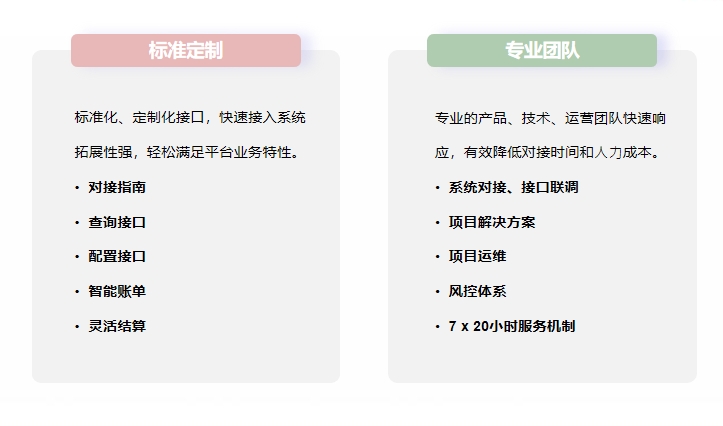 标准定制

标准化、定制化接口，快速接入系统拓展性强，轻松满足平台业务特性。

• 对接指南
• 查询接口
• 配置接口
• 智能账单
• 灵活结算

专业团队

专业的产品、技术、运营团队快速响应，有效降低对接时间和人力成本。

• 系统对接、接口联调
• 项目解决方案
• 项目运维
• 风控体系
• 7 x 20小时服务机制